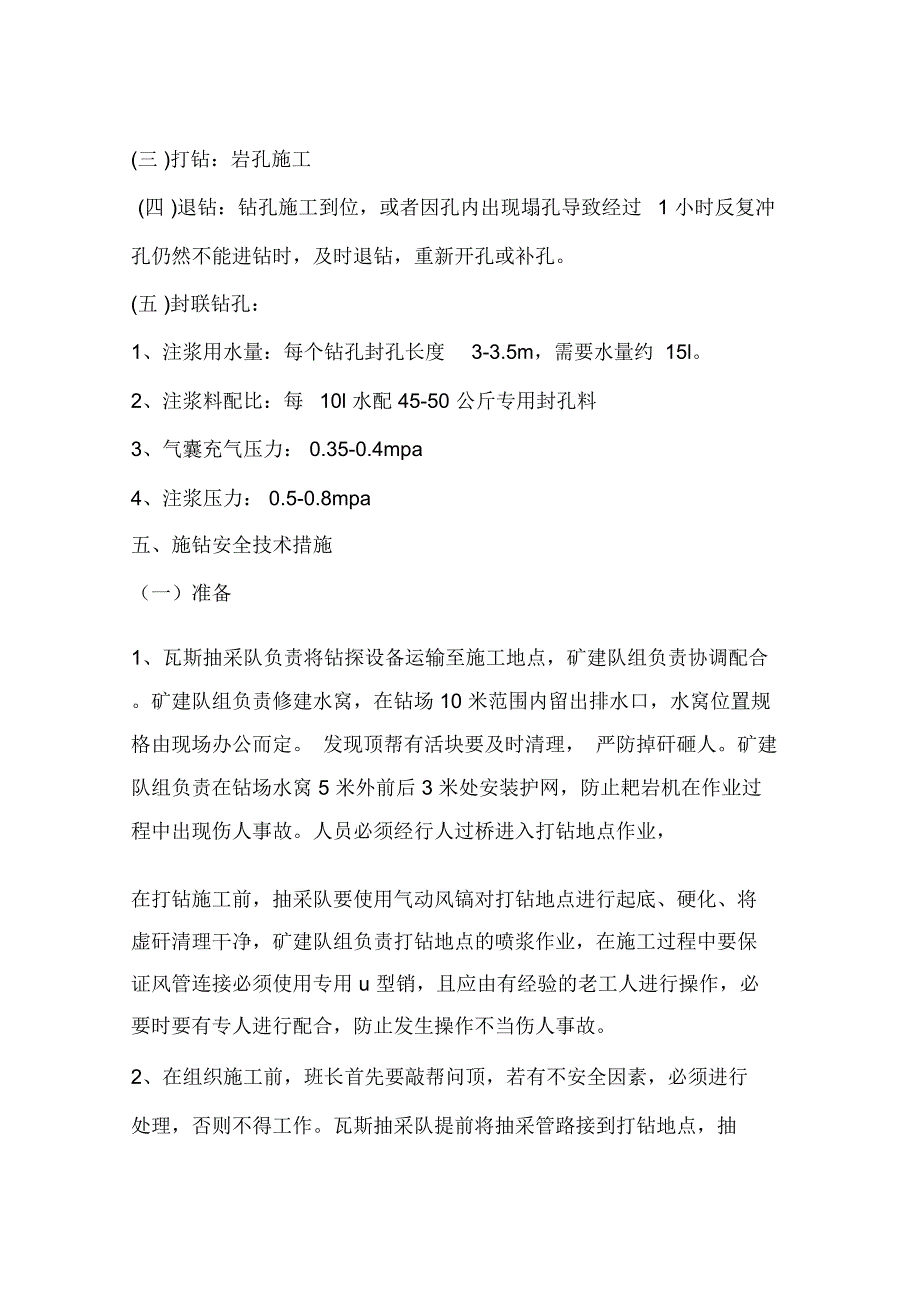 (三 )打钻：岩孔施工

(四 )退钻：钻孔施工到位，或者因孔内出现塌孔导致经过 1 小时反复冲孔仍然不能进钻时，及时退钻，重新开孔或补孔。

(五 )封联钻孔：

1、注浆用水量：每个钻孔封孔长度 3-3.5m，需要水量约 15l。

2、注浆料配比：每 10l 水配 45-50 公斤专用封孔料

3、气囊充气压力： 0.35-0.4mpa

4、注浆压力： 0.5-0.8mpa

五、施钻安全技术措施

（一）准备

1、瓦斯抽采队负责将钻探设备运输至施工地点，矿建队组负责协调配合。矿建队组负责修建水窝，在钻场 10 米范围内留出排水口，水窝位置规格由现场办公而定。 发现顶帮有活块要及时清理， 严防掉矸砸人。矿建队组负责在钻场水窝 5 米外前后 3 米处安装护网，防止耙岩机在作业过程中出现伤人事故。人员必须经行人过桥进入打钻地点作业，

在打钻施工前，抽采队要使用气动风镐对打钻地点进行起底、硬化、将虚矸清理干净，矿建队组负责打钻地点的喷浆作业，在施工过程中要保证风管连接必须使用专用 u 型销，且应由有经验的老工人进行操作，必要时要有专人进行配合，防止发生操作不当伤人事故。

2、在组织施工前，班长首先要敲帮问顶，若有不安全因素，必须进行处理，否则不得工作。瓦斯抽采队提前将抽采管路接到打钻地点，抽